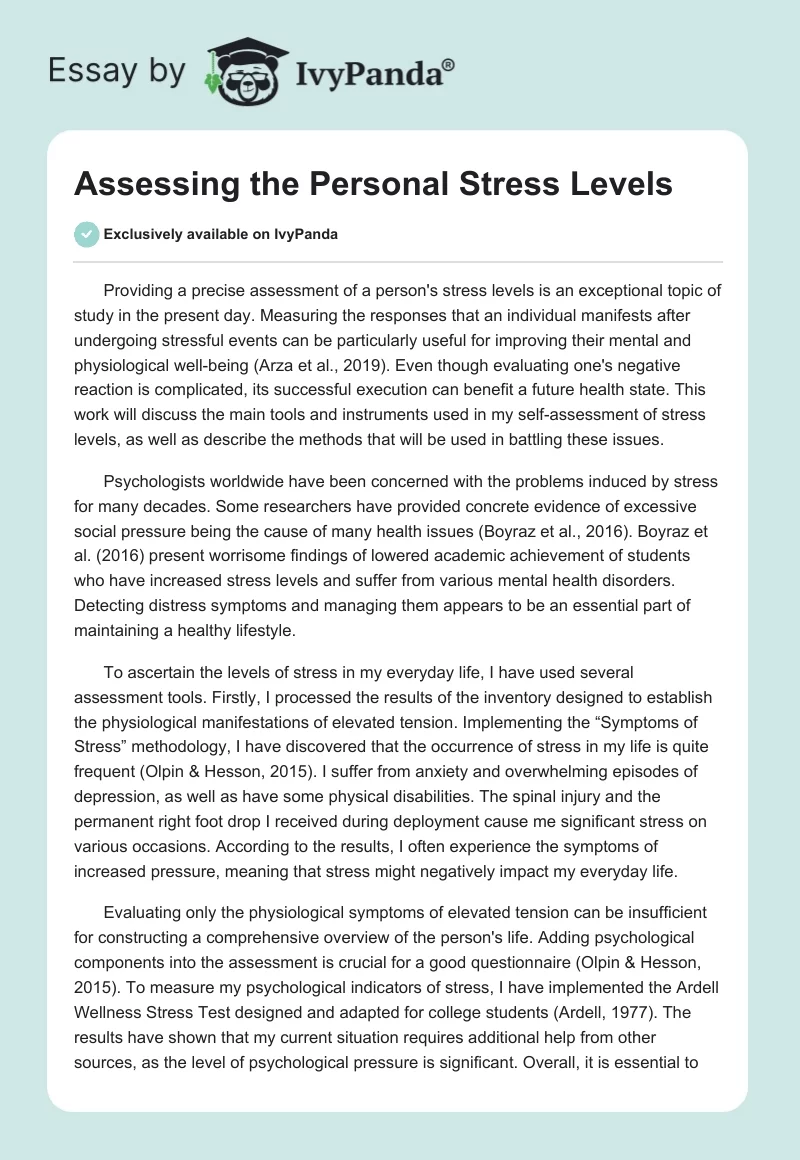 Essay by IvyPanda®

Assessing the Personal Stress Levels

Exclusively available on IvyPanda

Providing a precise assessment of a person's stress levels is an exceptional topic of study in the present day. Measuring the responses that an individual manifests after undergoing stressful events can be particularly useful for improving their mental and physiological well-being (Arza et al., 2019). Even though evaluating one's negative reaction is complicated, its successful execution can benefit a future health state. This work will discuss the main tools and instruments used in my self-assessment of stress levels, as well as describe the methods that will be used in battling these issues.

Psychologists worldwide have been concerned with the problems induced by stress for many decades. Some researchers have provided concrete evidence of excessive social pressure being the cause of many health issues (Boyraz et al., 2016). Boyraz et al. (2016) present worrisome findings of lowered academic achievement of students who have increased stress levels and suffer from various mental health disorders. Detecting distress symptoms and managing them appears to be an essential part of maintaining a healthy lifestyle.

To ascertain the levels of stress in my everyday life, I have used several assessment tools. Firstly, I processed the results of the inventory designed to establish the physiological manifestations of elevated tension. Implementing the “Symptoms of Stress” methodology, I have discovered that the occurrence of stress in my life is quite frequent (Olpin & Hesson, 2015). I suffer from anxiety and overwhelming episodes of depression, as well as have some physical disabilities. The spinal injury and the permanent right foot drop I received during deployment cause me significant stress on various occasions. According to the results, I often experience the symptoms of increased pressure, meaning that stress might negatively impact my everyday life.

Evaluating only the physiological symptoms of elevated tension can be insufficient for constructing a comprehensive overview of the person's life. Adding psychological components into the assessment is crucial for a good questionnaire (Olpin & Hesson, 2015). To measure my psychological indicators of stress, I have implemented the Ardell Wellness Stress Test designed and adapted for college students (Ardell, 1977). The results have shown that my current situation requires additional help from other sources, as the level of psychological pressure is significant. Overall, it is essential to